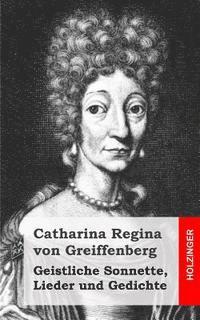 Catharina Regina von Greiffenberg

Geistliche Sonnette, Lieder und Gedichte

HOLZINGER